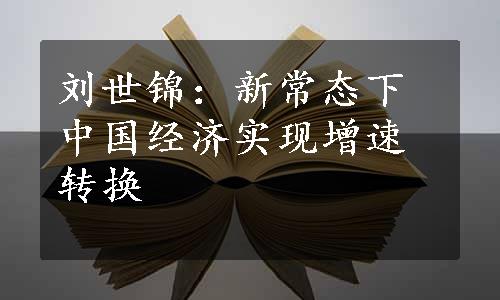 刘世锦：新常态下中国经济实现增速转换